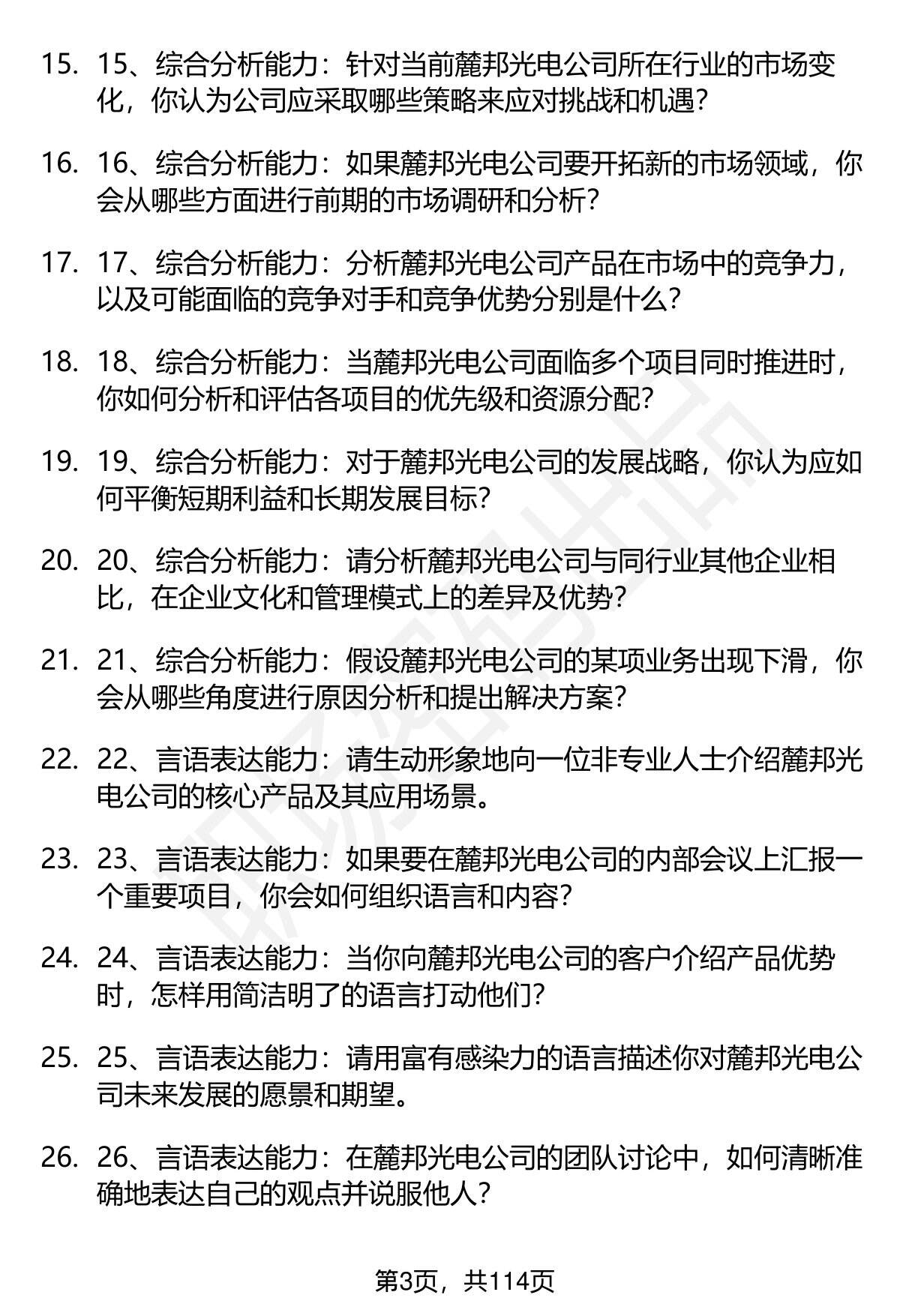 15. 15、综合分析能力：针对当前麓邦光电公司所在行业的市场变化，你认为公司应采取哪些策略来应对挑战和机遇？

16. 16、综合分析能力：如果麓邦光电公司要开拓新的市场领域，你会从哪些方面进行前期的市场调研和分析？

17. 17、综合分析能力：分析麓邦光电公司产品在市场中的竞争力，以及可能面临的竞争对手和竞争优势分别是什么？

18. 18、综合分析能力：当麓邦光电公司面临多个项目同时推进时，你如何分析和评估各项目的优先级和资源分配？

19. 19、综合分析能力：对于麓邦光电公司的发展战略，你认为应如何平衡短期利益和长期发展目标？

20. 20、综合分析能力：请分析麓邦光电公司与同行业其他企业相比，在企业文化和管理模式上的差异及优势？

21. 21、综合分析能力：假设麓邦光电公司的某项业务出现下滑，你会从哪些角度进行原因分析和提出解决方案？

22. 22、言语表达能力：请生动形象地向一位非专业人士介绍麓邦光电公司的核心产品及其应用场景。

23. 23、言语表达能力：如果要在麓邦光电公司的内部会议上汇报一个重要项目，你会如何组织语言和内容？

24. 24、言语表达能力：当你向麓邦光电公司的客户介绍产品优势时，怎样用简洁明了的语言打动他们？

25. 25、言语表达能力：请用富有感染力的语言描述你对麓邦光电公司未来发展的愿景和期望。

26. 26、言语表达能力：在麓邦光电公司的团队讨论中，如何清晰准确地表达自己的观点并说服他人？

第3页，共114页